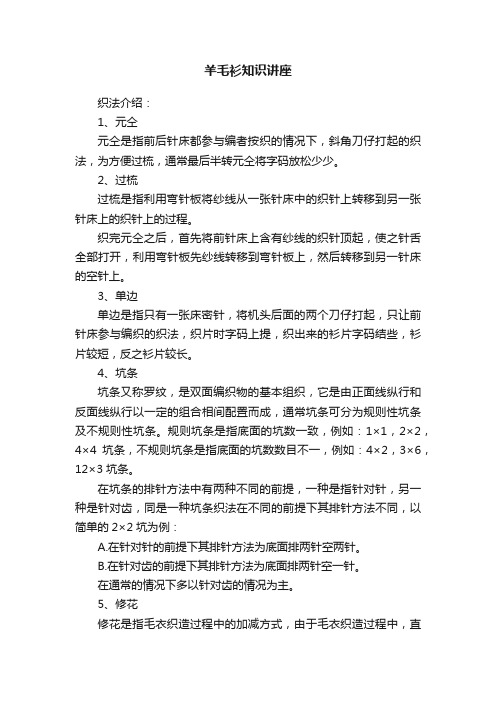 羊毛衫知识讲座

织法介绍：

1、元仝

元仝是指前后针床都参与编者按织的情况下，斜角刀仔打起的织法，为方便过梳，通常最后半转元仝将字码放松少少。

2、过梳

过梳是指利用弯针板将纱线从一张针床中的织针上转移到另一张针床上的织针上的过程。

织完元仝之后，首先将前针床上含有纱线的织针顶起，使之针舌全部打开，利用弯针板先纱线转移到弯针板上，然后转移到另一针床的空针上。

3、单边

单边是指只有一张床密针，将机头后面的两个刀仔打起，只让前针床参与编织的织法，织片时字码上提，织出来的衫片字码结些，衫片较短，反之衫片较长。

4、坑条

坑条又称罗纹，是双面编织物的基本组织，它是由正面线纵行和反面线纵行以一定的组合相间配置而成，通常坑条可分为规则性坑条及不规则性坑条。规则坑条是指底面的坑数一致，例如：1×1，2×2，4×4 坑条，不规则坑条是指底面的坑数数目不一，例如：4×2，3×6，12×3 坑条。

在坑条的排针方法中有两种不同的前提，一种是指针对针，另一种是针对齿，同是一种坑条织法在不同的前提下其排针方法不同，以简单的 2×2 坑为例：

A.在针对针的前提下其排针方法为底面排两针空两针。

B.在针对齿的前提下其排针方法为底面排两针空一针。

在通常的情况下多以针对齿的情况为主。

5、修花

修花是指毛衣织造过程中的加减方式，由于毛衣织造过程中，直